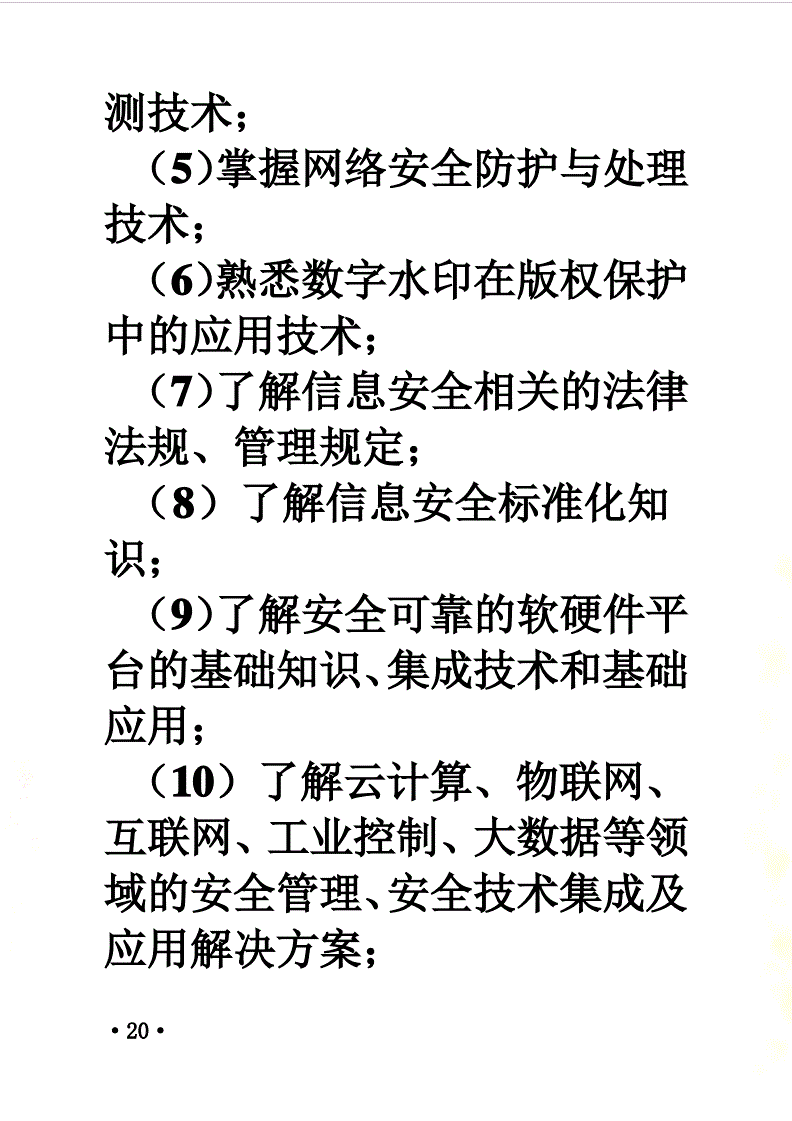 测技术；

（5）掌握网络安全防护与处理技术；

（6）熟悉数字水印在版权保护中的应用技术；

（7）了解信息安全相关的法律法规、管理规定；

（8）了解信息安全标准化知识；

（9）了解安全可靠的软硬件平台的基础知识、集成技术和基础应用；

（10）了解云计算、物联网、互联网、工业控制、大数据等领域的安全管理、安全技术集成及应用解决方案；

· 20 ·